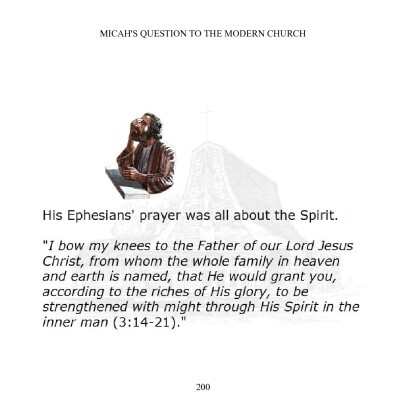 MICAH'S QUESTION TO THE MODERN CHURCH

His Ephesians' prayer was all about the Spirit.

"I bow my knees to the Father of our Lord Jesus Christ, from whom the whole family in heaven and earth is named, that He would grant you, according to the riches of His glory, to be strengthened with might through His Spirit in the inner man (3:14-21)."

200